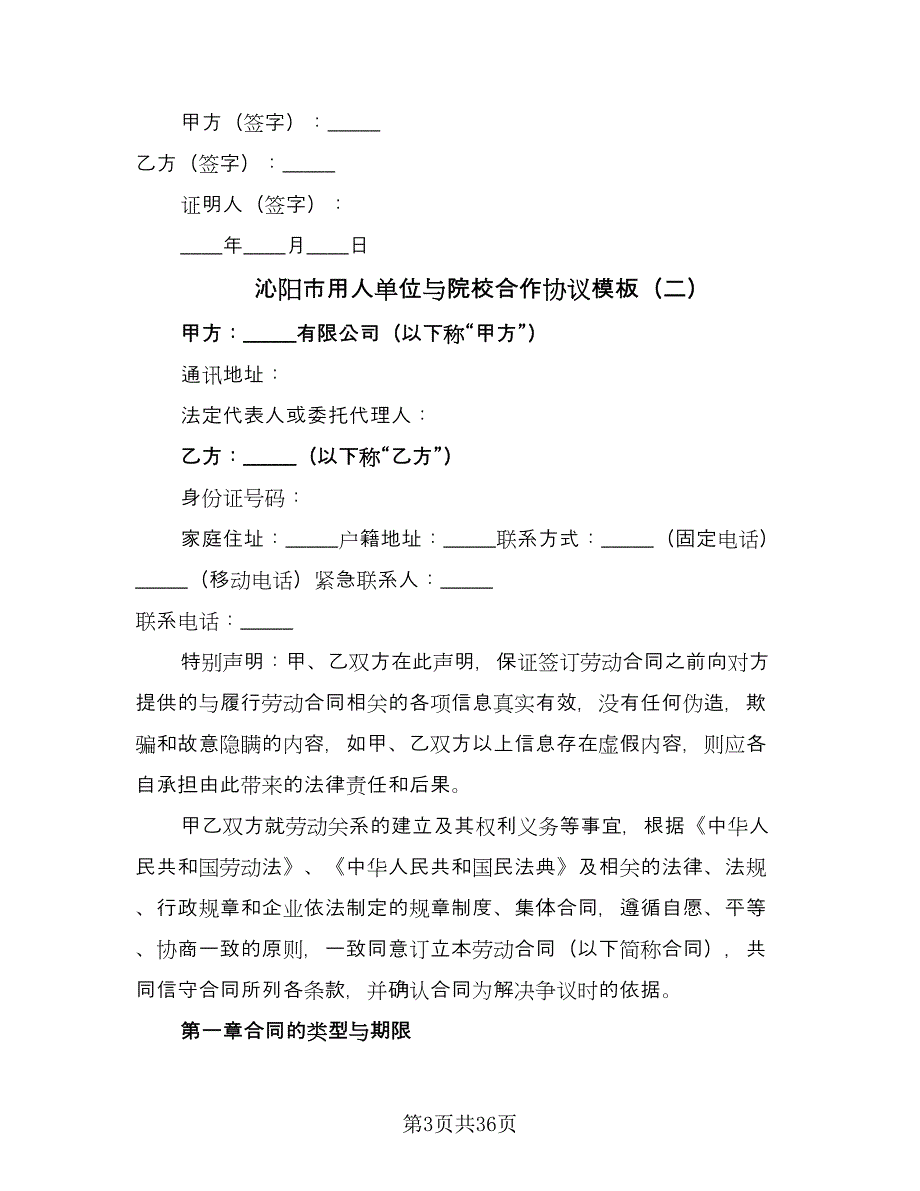 甲方（签字）：_____

乙方（签字）：_____

证明人（签字）：

____年____月____日

沁阳市用人单位与院校合作协议模板（二）

甲方：_____有限公司（以下称“甲方”）

通讯地址：

法定代表人或委托代理人：

乙方：_____（以下称“乙方”）

身份证号码：

家庭住址：_____户籍地址：_____联系方式：_____（固定电话）_____（移动电话）紧急联系人：_____

联系电话：_____

特别声明：甲、乙双方在此声明，保证签订劳动合同之前向对方提供的与履行劳动合同相关的各项信息真实有效，没有任何伪造，欺骗和故意隐瞒的内容，如甲、乙双方以上信息存在虚假内容，则应各自承担由此带来的法律责任和后果。

甲乙双方就劳动关系的建立及其权利义务等事宜，根据《中华人民共和国劳动法》、《中华人民共和国民法典》及相关的法律、法规、行政规章和企业依法制定的规章制度、集体合同，遵循自愿、平等、协商一致的原则，一致同意订立本劳动合同（以下简称合同），共同信守合同所列各条款，并确认合同为解决争议时的依据。

第一章合同的类型与期限

第3页共36页